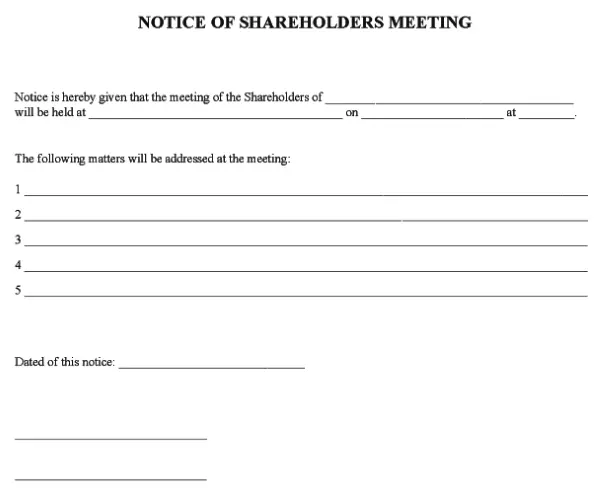 NOTICE OF SHAREHOLDERS MEETING

Notice is hereby given that the meeting of the Shareholders of ____ will be held at ____ on ____ at ____.

The following matters will be addressed at the meeting:

1 ____

2 ____

3 ____

4 ____

5 ____

Dated of this notice: ____

____

____